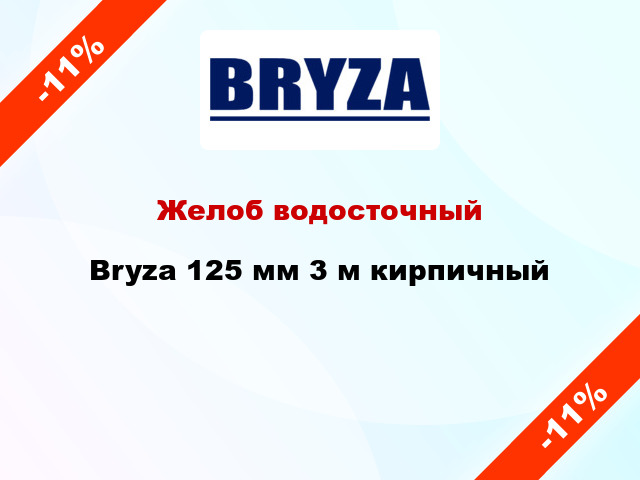 -11%

BRYZA

Желоб водосточный

Bryza 125 мм 3 м кирпичный

-11%